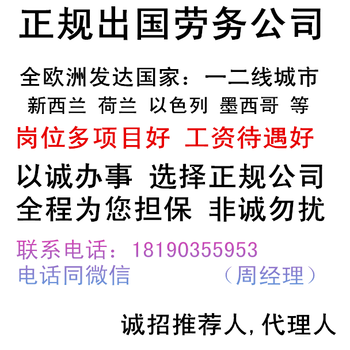 正规出国劳务公司

全欧洲发达国家：一二线城市
新西兰 荷兰 以色列 墨西哥 等

岗位多项目好 工资待遇好

以诚办事 选择正规公司
全程为您担保 非诚勿扰

联系电话：18190355953
电话同微信 （周经理）

诚招推荐人,代理人